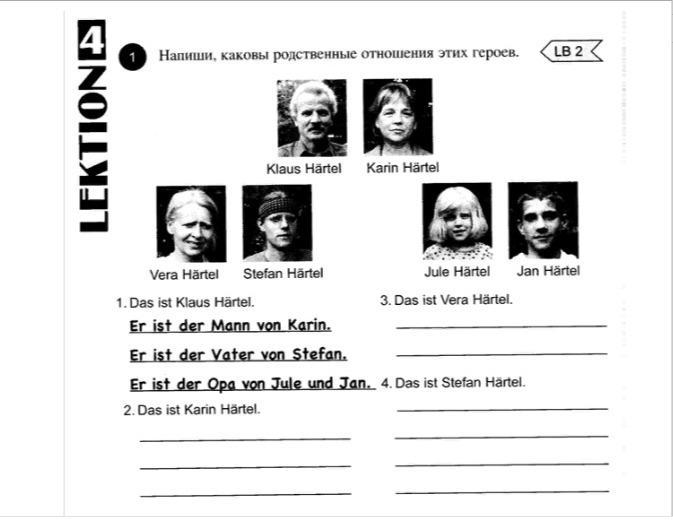 LEKTION 4

1 Напиши, каковы родственные отношения этих героев.

LB 2

Klaus Härtel
Karin Härtel

Vera Härtel
Stefan Härtel

Jule Härtel
Jan Härtel

1. Das ist Klaus Härtel.
Er ist der Mann von Karin.
Er ist der Vater von Stefan.
Er ist der Opa von Jule und Jan.

2. Das ist Karin Härtel.

3. Das ist Vera Härtel.

4. Das ist Stefan Härtel.